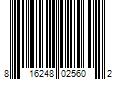 8 16248 02560 2